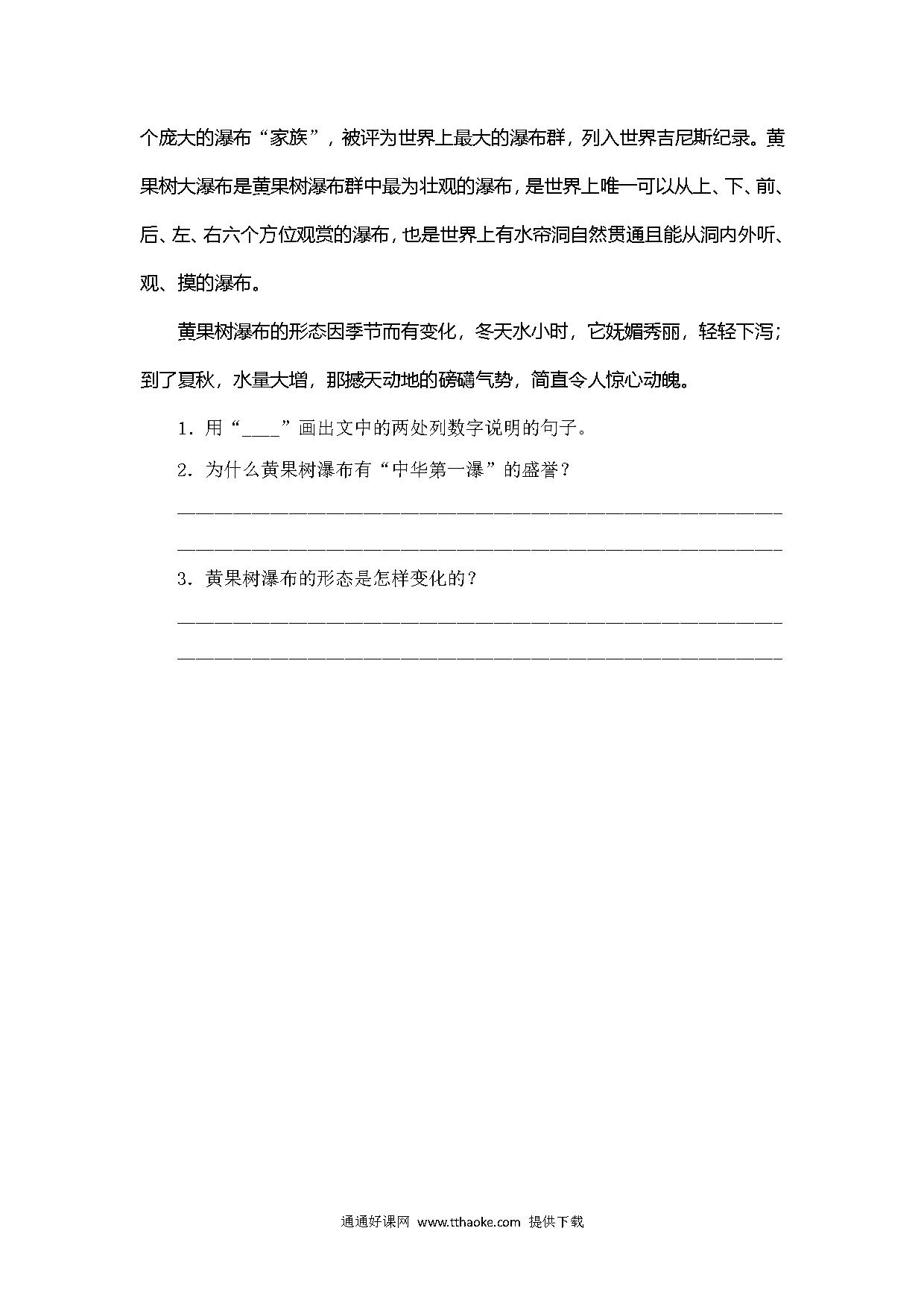 个庞大的瀑布“家族”，被评为世界上最大的瀑布群，列入世界吉尼斯纪录。黄果树大瀑布是黄果树瀑布群中最为壮观的瀑布，是世界上唯一可以从上、下、前、后、左、右六个方位观赏的瀑布，也是世界上有水帘洞自然贯通且能从洞内外听、观、摸的瀑布。

黄果树瀑布的形态因季节而有变化，冬天水小时，它妩媚秀丽，轻轻下泻；到了夏秋，水量大增，那撼天动地的磅礴气势，简直令人惊心动魄。

1．用“____”画出文中的两处列数字说明的句子。

2．为什么黄果树瀑布有“中华第一瀑”的盛誉？

________________________________________________

________________________________________________

3．黄果树瀑布的形态是怎样变化的？

________________________________________________

________________________________________________

通通好课网 www.tthaoke.com 提供下载